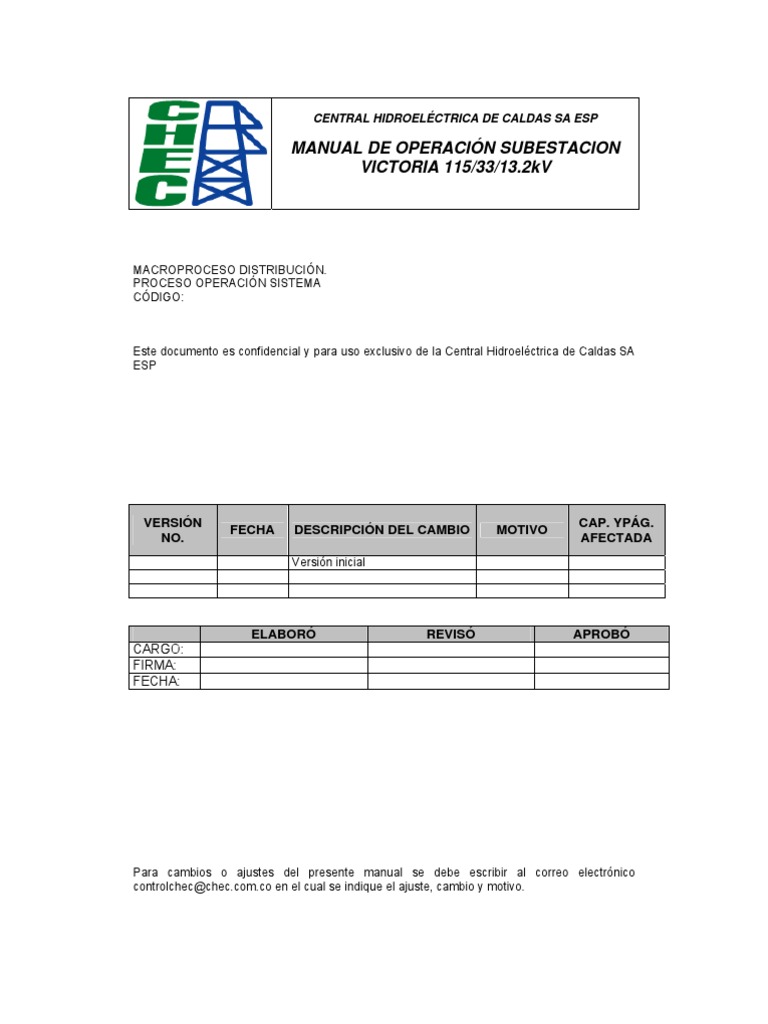 CHEC

CENTRAL HIDROELÉCTRICA DE CALDAS SA ESP

MANUAL DE OPERACIÓN SUBESTACION VICTORIA 115/33/13.2kV

MACROPROCESO DISTRIBUCIÓN.
PROCESO OPERACIÓN SISTEMA
CÓDIGO:

Este documento es confidencial y para uso exclusivo de la Central Hidroeléctrica de Caldas SA ESP

| VERSIÓN NO. | FECHA | DESCRIPCIÓN DEL CAMBIO | MOTIVO | CAP. YPÁG. AFECTADA |
|---|---|---|---|---|
| | | Versión inicial | | |
| | | | | |
| | | | | |

| | ELABORÓ | REVISÓ | APROBÓ |
|---|---|---|---|
| CARGO: | | | |
| FIRMA: | | | |
| FECHA: | | | |

Para cambios o ajustes del presente manual se debe escribir al correo electrónico controlchec@chec.com.co en el cual se indique el ajuste, cambio y motivo.